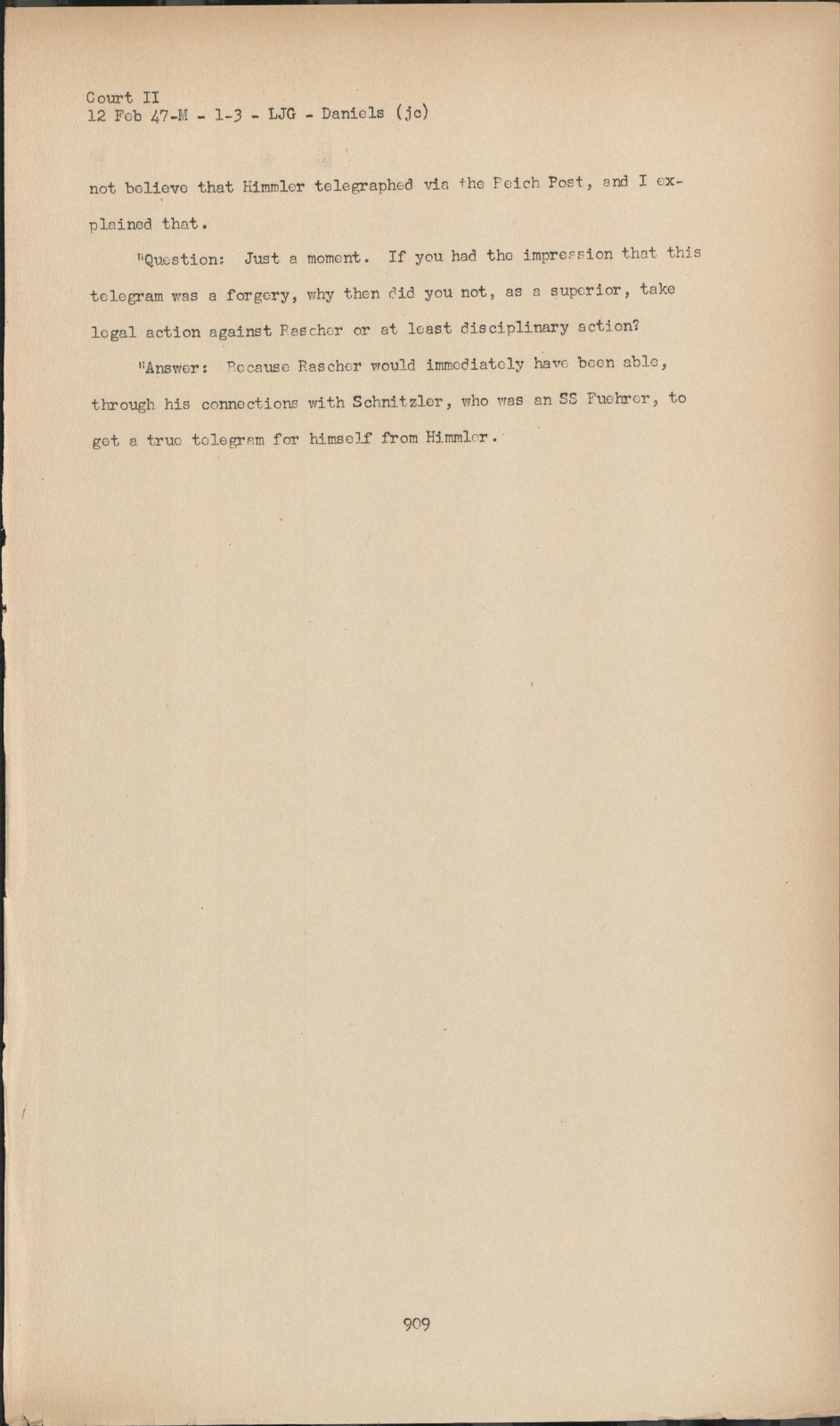 Court II
12 Feb 47-M - 1-3 - LJG - Daniels (jc)

not believe that Himmler telegraphed via the Reich Post, and I explained that.

"Question: Just a moment. If you had the impression that this telegram was a forgery, why then did you not, as a superior, take legal action against Rascher or at least disciplinary action?

"Answer: Because Rascher would immediately have been able, through his connections with Schnitzler, who was an SS Fuehrer, to get a true telegram for himself from Himmler.

909